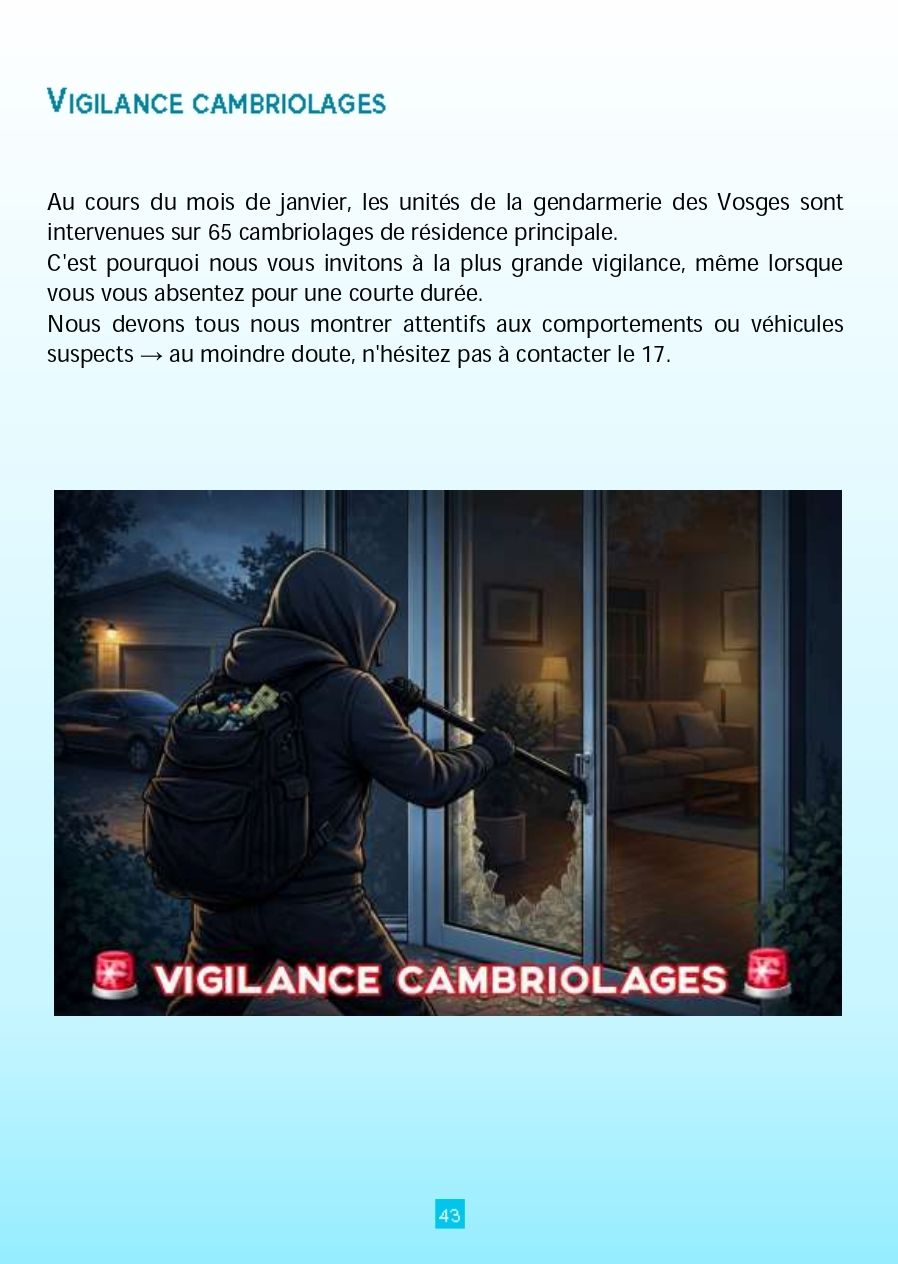 VIGILANCE CAMBRIOLAGES

Au cours du mois de janvier, les unités de la gendarmerie des Vosges sont intervenues sur 65 cambriolages de résidence principale.

C'est pourquoi nous vous invitons à la plus grande vigilance, même lorsque vous vous absentez pour une courte durée.

Nous devons tous nous montrer attentifs aux comportements ou véhicules suspects → au moindre doute, n'hésitez pas à contacter le 17.

VIGILANCE CAMBRIOLAGES

43